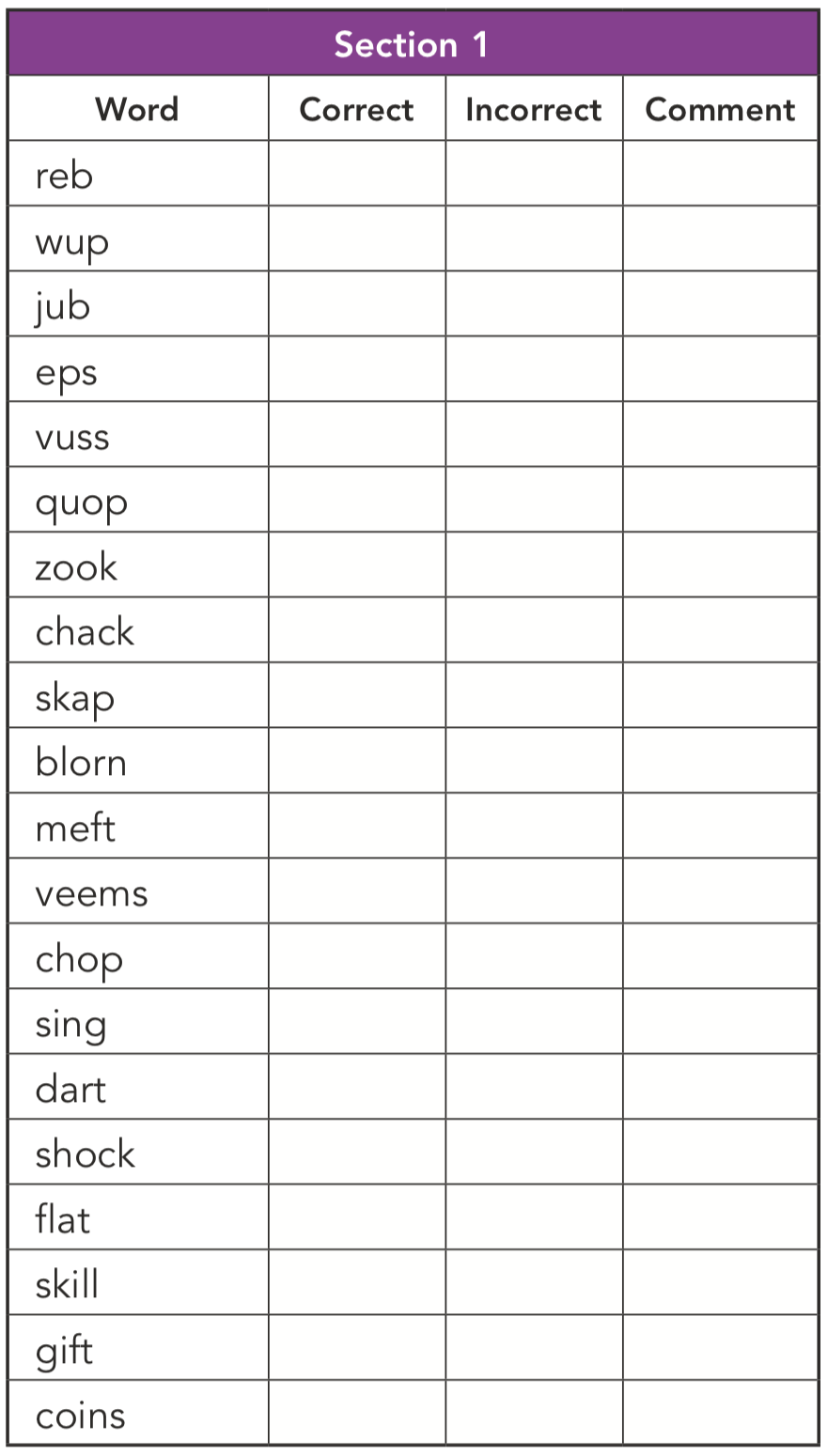 Section 1

| Word | Correct | Incorrect | Comment |
|---|---|---|---|
| reb | | | |
| wup | | | |
| jub | | | |
| eps | | | |
| vuss | | | |
| quop | | | |
| zook | | | |
| chack | | | |
| skap | | | |
| blorn | | | |
| meft | | | |
| veems | | | |
| chop | | | |
| sing | | | |
| dart | | | |
| shock | | | |
| flat | | | |
| skill | | | |
| gift | | | |
| coins | | | |